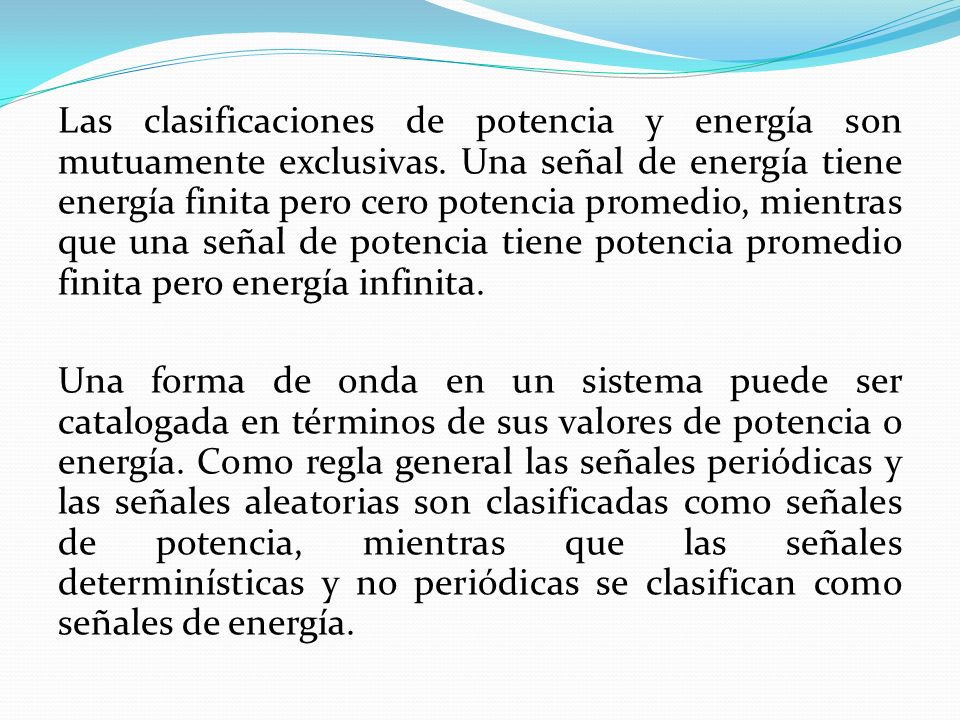 Las clasificaciones de potencia y energía son mutuamente exclusivas. Una señal de energía tiene energía finita pero cero potencia promedio, mientras que una señal de potencia tiene potencia promedio finita pero energía infinita.

Una forma de onda en un sistema puede ser catalogada en términos de sus valores de potencia o energía. Como regla general las señales periódicas y las señales aleatorias son clasificadas como señales de potencia, mientras que las señales determinísticas y no periódicas se clasifican como señales de energía.